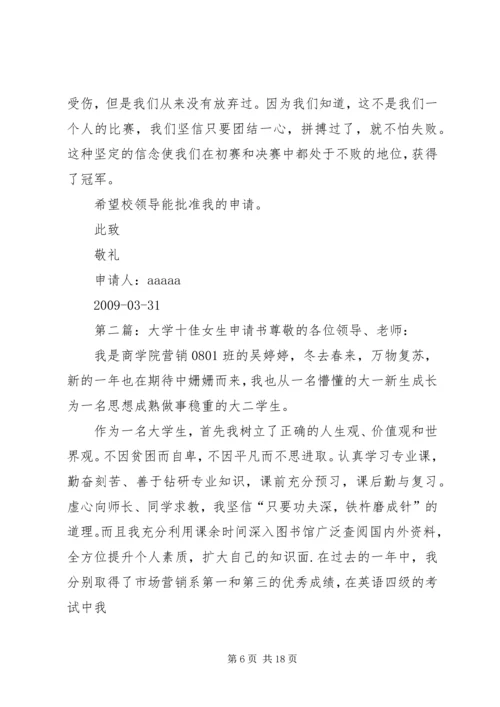 受伤，但是我们从来没有放弃过。因为我们知道，这不是我们一个人的比赛，我们坚信只要团结一心，拼搏过了，就不怕失败。这种坚定的信念使我们在初赛和决赛中都处于不败的地位，获得了冠军。

希望校领导能批准我的申请。

此致

敬礼

申请人：aaaaa

2009-03-31

第二篇：大学十佳女生申请书尊敬的各位领导、老师：

我是商学院营销 0801 班的吴婷婷，冬去春来，万物复苏，新的一年也在期待中姗姗而来，我也从一名懵懂的大一新生成长为一名思想成熟做事稳重的大二学生。

作为一名大学生，首先我树立了正确的人生观、价值观和世界观。不因贫困而自卑，不因平凡而不思进取。认真学习专业课，勤奋刻苦、善于钻研专业知识，课前充分预习，课后勤与复习。虚心向师长、同学求教，我坚信“只要功夫深，铁杵磨成针”的道理。而且我充分利用课余时间深入图书馆广泛查阅国内外资料，全方位提升个人素质，扩大自己的知识面.在过去的一年中，我分别取得了市场营销系第一和第三的优秀成绩，在英语四级的考试中我

第 6 页 共 18 页